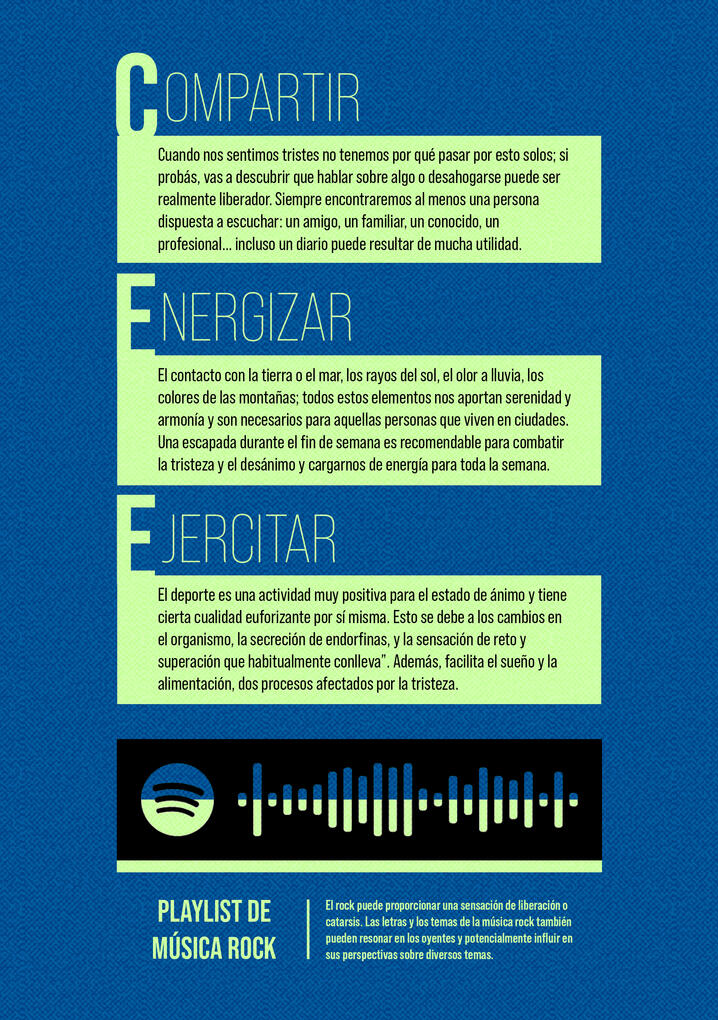 COMPARTIR

Cuando nos sentimos tristes no tenemos por qué pasar por esto solos; si probás, vas a descubrir que hablar sobre algo o desahogarse puede ser realmente liberador. Siempre encontraremos al menos una persona dispuesta a escuchar: un amigo, un familiar, un conocido, un profesional... incluso un diario puede resultar de mucha utilidad.

ENERGIZAR

El contacto con la tierra o el mar, los rayos del sol, el olor a lluvia, los colores de las montañas; todos estos elementos nos aportan serenidad y armonía y son necesarios para aquellas personas que viven en ciudades. Una escapada durante el fin de semana es recomendable para combatir la tristeza y el desánimo y cargarnos de energía para toda la semana.

EJERCITAR

El deporte es una actividad muy positiva para el estado de ánimo y tiene cierta cualidad euforizante por sí misma. Esto se debe a los cambios en el organismo, la secreción de endorfinas, y la sensación de reto y superación que habitualmente conlleva". Además, facilita el sueño y la alimentación, dos procesos afectados por la tristeza.

PLAYLIST DE
MÚSICA ROCK

El rock puede proporcionar una sensación de liberación o catarsis. Las letras y los temas de la música rock también pueden resonar en los oyentes y potencialmente influir en sus perspectivas sobre diversos temas.